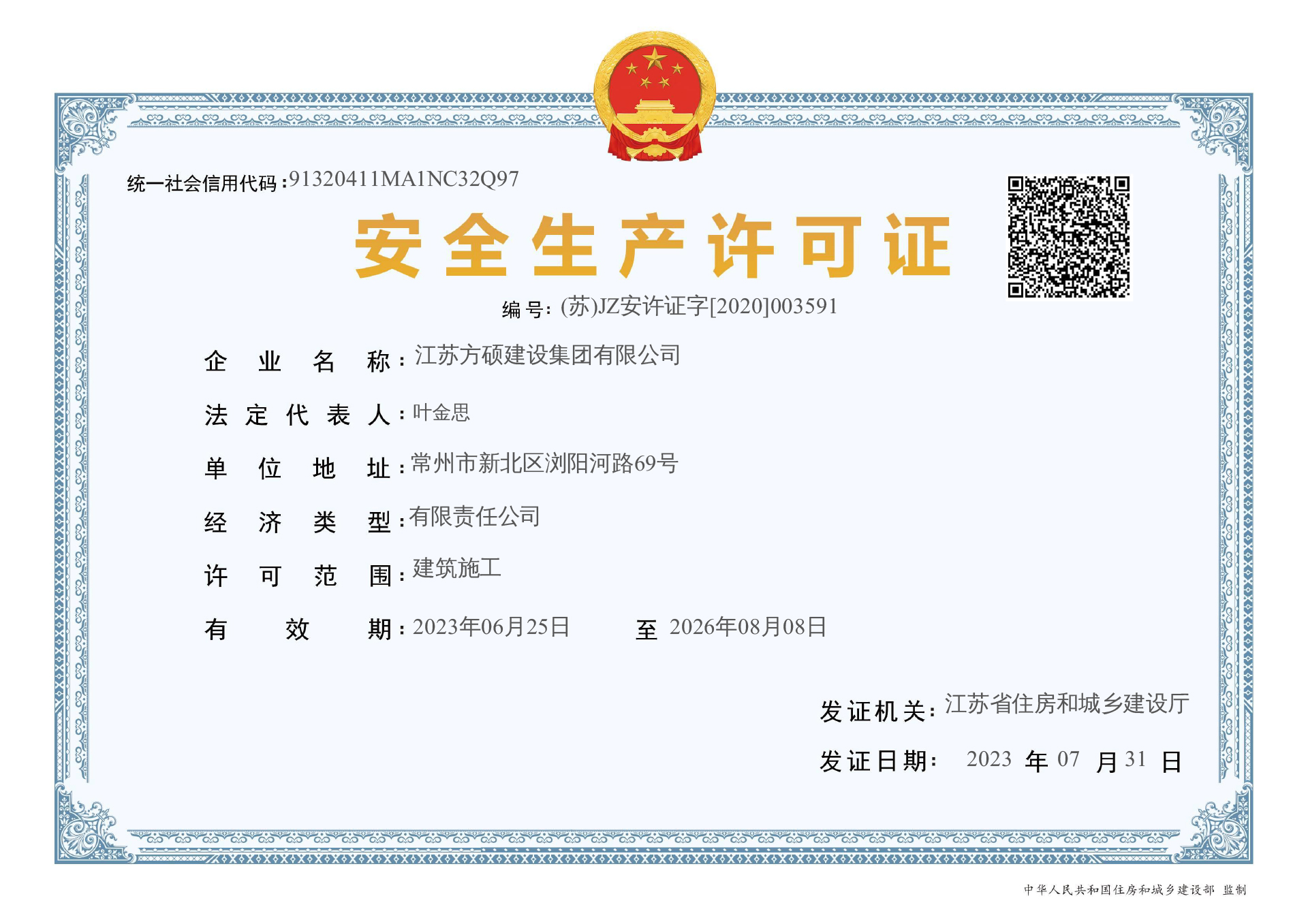 统一社会信用代码:91320411MA1NC32Q97

安全生产许可证

编号:(苏)JZ安许证字[2020]003591

企业名称:江苏方硕建设集团有限公司

法定代表人:叶金思

单位地址:常州市新北区浏阳河路69号

经济类型:有限责任公司

许可范围:建筑施工

有效期:2023年06月25日 至 2026年08月08日

发证机关:江苏省住房和城乡建设厅

发证日期: 2023 年 07 月 31 日

中华人民共和国住房和城乡建设部 监制